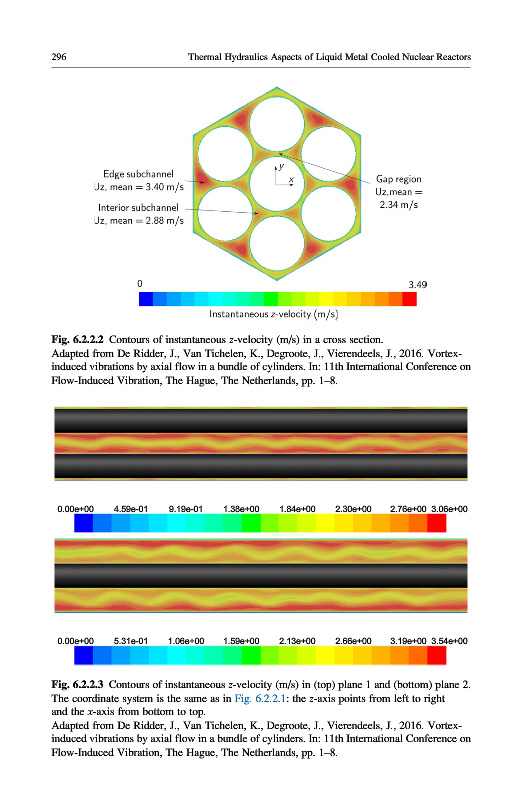 296 Thermal Hydraulics Aspects of Liquid Metal Cooled Nuclear Reactors

Edge subchannel
Uz, mean = 3.40 m/s

Interior subchannel
Uz, mean = 2.88 m/s

y

x

Gap region
Uz,mean = 2.34 m/s

0

3.49

Instantaneous z-velocity (m/s)

**Fig. 6.2.2.2** Contours of instantaneous z-velocity (m/s) in a cross section.
Adapted from De Ridder, J., Van Tichelen, K., Degroote, J., Vierendeels, J., 2016. Vortex-induced vibrations by axial flow in a bundle of cylinders. In: 11th International Conference on Flow-Induced Vibration, The Hague, The Netherlands, pp. 1–8.

0.00e+00 4.59e-01 9.19e-01 1.38e+00 1.84e+00 2.30e+00 2.76e+00 3.06e+00

0.00e+00 5.31e-01 1.06e+00 1.59e+00 2.13e+00 2.66e+00 3.19e+00 3.54e+00

**Fig. 6.2.2.3** Contours of instantaneous z-velocity (m/s) in (top) plane 1 and (bottom) plane 2. The coordinate system is the same as in Fig. 6.2.2.1: the z-axis points from left to right and the x-axis from bottom to top.
Adapted from De Ridder, J., Van Tichelen, K., Degroote, J., Vierendeels, J., 2016. Vortex-induced vibrations by axial flow in a bundle of cylinders. In: 11th International Conference on Flow-Induced Vibration, The Hague, The Netherlands, pp. 1–8.